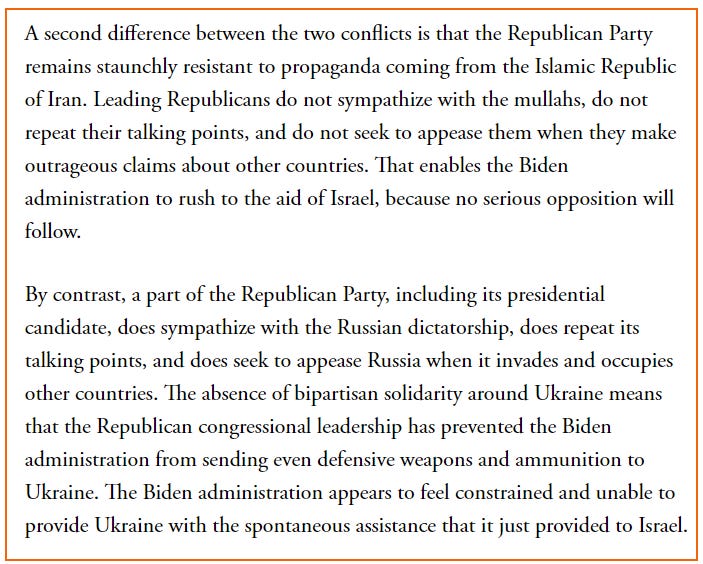 A second difference between the two conflicts is that the Republican Party remains staunchly resistant to propaganda coming from the Islamic Republic of Iran. Leading Republicans do not sympathize with the mullahs, do not repeat their talking points, and do not seek to appease them when they make outrageous claims about other countries. That enables the Biden administration to rush to the aid of Israel, because no serious opposition will follow.

By contrast, a part of the Republican Party, including its presidential candidate, does sympathize with the Russian dictatorship, does repeat its talking points, and does seek to appease Russia when it invades and occupies other countries. The absence of bipartisan solidarity around Ukraine means that the Republican congressional leadership has prevented the Biden administration from sending even defensive weapons and ammunition to Ukraine. The Biden administration appears to feel constrained and unable to provide Ukraine with the spontaneous assistance that it just provided to Israel.